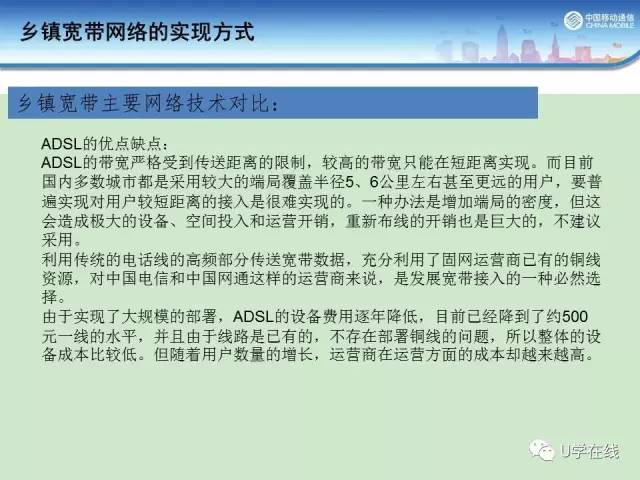 乡镇宽带网络的实现方式

中国移动通信
CHINA MOBILE

乡镇宽带主要网络技术对比：

ADSL的优点缺点：
ADSL的带宽严格受到传送距离的限制，较高的带宽只能在短距离实现。而目前国内多数城市都是采用较大的端局覆盖半径5、6公里左右甚至更远的用户，要普遍实现对用户较短距离的接入是很难实现的。一种办法是增加端局的密度，但这会造成极大的设备、空间投入和运营开销，重新布线的开销也是巨大的，不建议采用。
利用传统的电话线的高频部分传送宽带数据，充分利用了固网运营商已有的铜线资源，对中国电信和中国网通这样的运营商来说，是发展宽带接入的一种必然选择。
由于实现了大规模的部署，ADSL的设备费用逐年降低，目前已经降到了约500元一线的水平，并且由于线路是已有的，不存在部署铜线的问题，所以整体的设备成本比较低。但随着用户数量的增长，运营商在运营方面的成本却越来越高。

U学在线